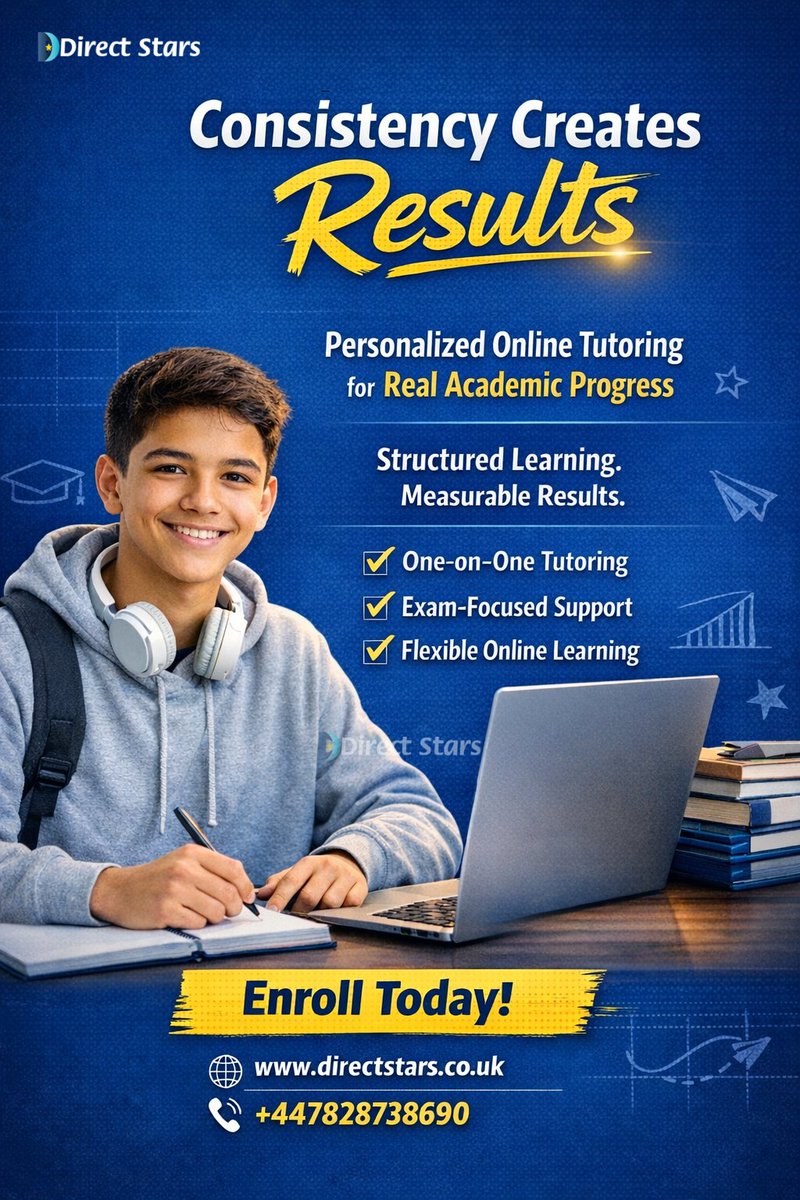 Direct Stars

Consistency Creates Results

Personalized Online Tutoring for Real Academic Progress

Structured Learning. Measurable Results.

One-on-One Tutoring
Exam-Focused Support
Flexible Online Learning

Direct Stars

Enroll Today!

www.directstars.co.uk
+447828738690